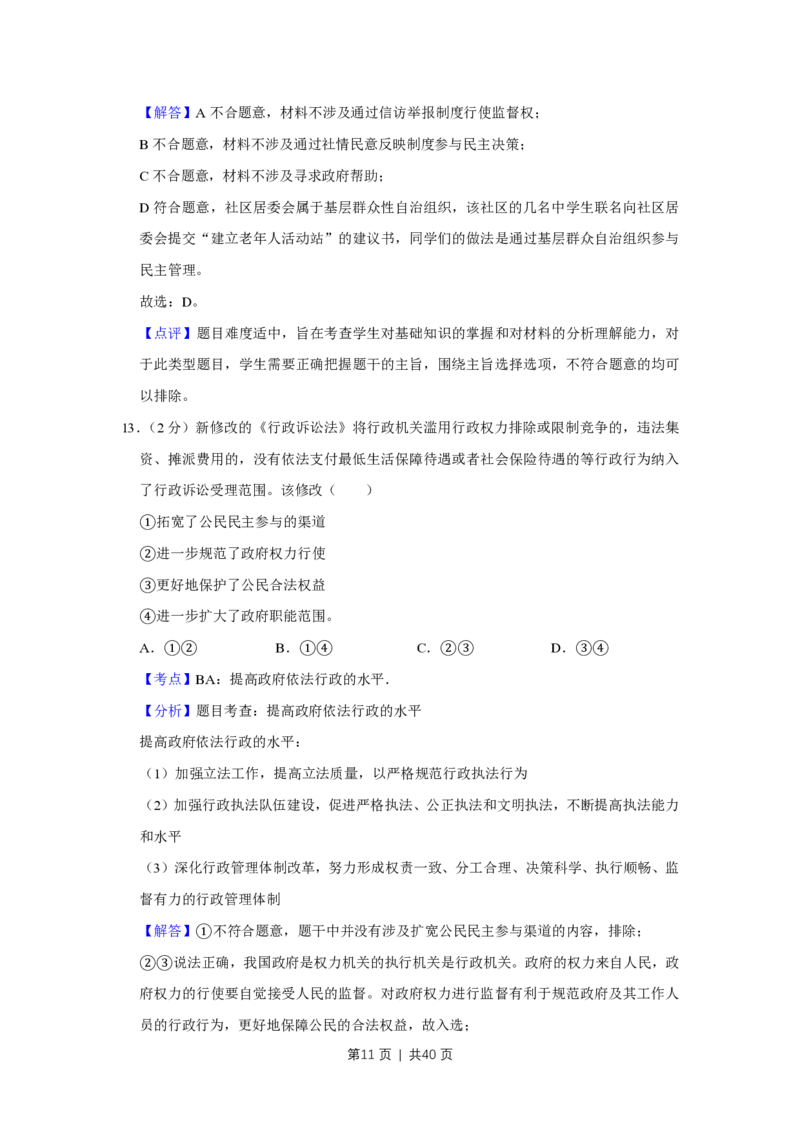 【解答】A不合题意，材料不涉及通过信访举报制度行使监督权；

B不合题意，材料不涉及通过社情民意反映制度参与民主决策；

C不合题意，材料不涉及寻求政府帮助；

D符合题意，社区居委会属于基层群众性自治组织，该社区的几名中学生联名向社区居委会提交“建立老年人活动站”的建议书，同学们的做法是通过基层群众自治组织参与民主管理。

故选：D。

【点评】题目难度适中，旨在考查学生对基础知识的掌握和对材料的分析理解能力，对于此类型题目，学生需要正确把握题干的主旨，围绕主旨选择选项，不符合题意的均可以排除。

13.（2分）新修改的《行政诉讼法》将行政机关滥用行政权力排除或限制竞争的，违法集资、摊派费用的，没有依法支付最低生活保障待遇或者社会保险待遇的等行政行为纳入了行政诉讼受理范围。该修改（　　）

①拓宽了公民民主参与的渠道

②进一步规范了政府权力行使

③更好地保护了公民合法权益

④进一步扩大了政府职能范围。

A.①②　　B.①④　　C.②③　　D.③④

【考点】BA：提高政府依法行政的水平．

【分析】题目考查：提高政府依法行政的水平

提高政府依法行政的水平：

（1）加强立法工作，提高立法质量，以严格规范行政执法行为

（2）加强行政执法队伍建设，促进严格执法、公正执法和文明执法，不断提高执法能力和水平

（3）深化行政管理体制改革，努力形成权责一致、分工合理、决策科学、执行顺畅、监督有力的行政管理体制

【解答】①不符合题意，题干中并没有涉及扩宽公民民主参与渠道的内容，排除；

②③说法正确，我国政府是权力机关的执行机关是行政机关。政府的权力来自人民，政府权力的行使要自觉接受人民的监督。对政府权力进行监督有利于规范政府及其工作人员的行政行为，更好地保障公民的合法权益，故入选；

第11页 | 共40页